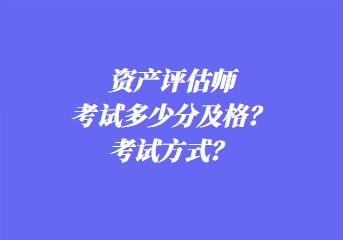 资产评估师
考试多少分及格？
考试方式？